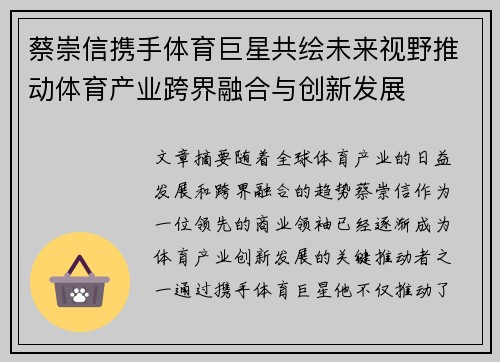 蔡崇信携手体育巨星共绘未来视野推动体育产业跨界融合与创新发展

文章摘要随着全球体育产业的日益发展和跨界融合的趋势蔡崇信作为一位领先的商业领袖已经逐渐成为体育产业创新发展的关键推动者之一通过携手体育巨星他不仅推动了